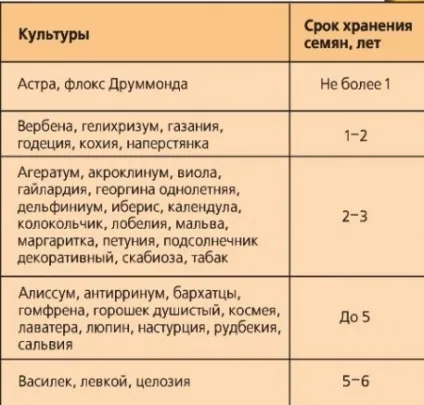 | Культуры | Срок хранения семян, лет |
|---|---|
| Астра, флокс Друммонда | Не более 1 |
| Вербена, гелихризум, газания, годеция, кохия, наперстянка | 1–2 |
| Агератум, акроклинум, виола, гайлардия, георгина однолетняя, дельфиниум, иберис, календула, колокольчик, лобелия, мальва, маргаритка, петуния, подсолнечник декоративный, скабиоза, табак | 2–3 |
| Алиссум, антирринум, бархатцы, гомфрена, горошек душистый, космея, лаватера, люпин, настурция, рудбекия, сальвия | До 5 |
| Василек, левкой, целозия | 5–6 |